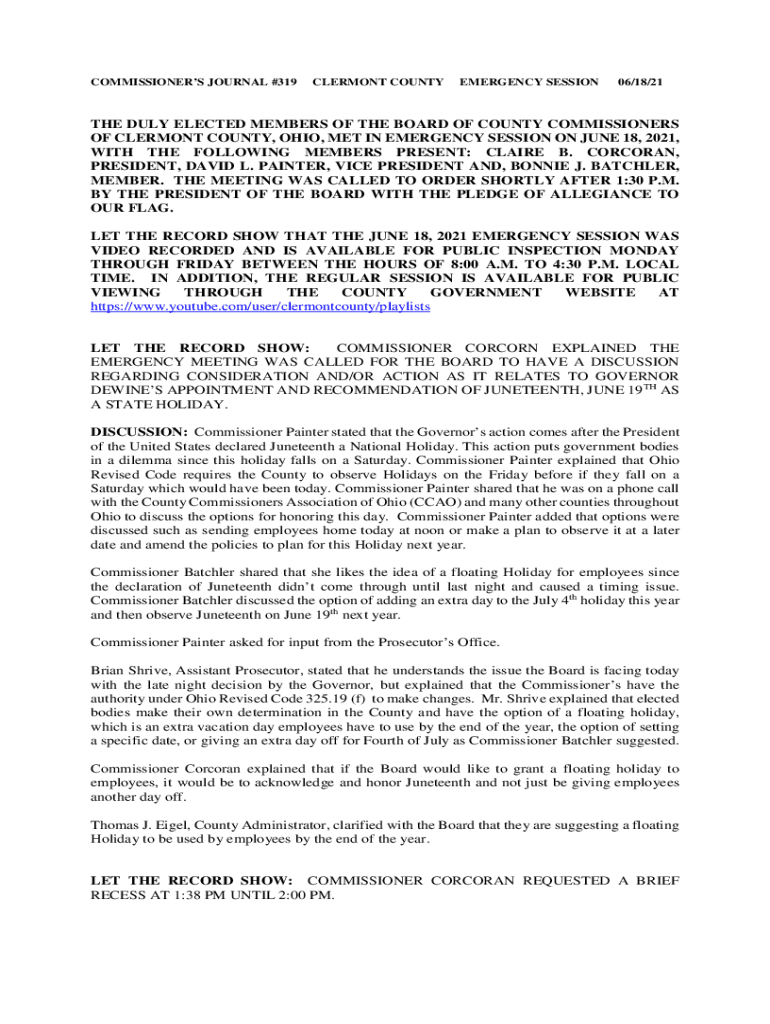 COMMISSIONER'S JOURNAL #319 CLERMONT COUNTY EMERGENCY SESSION 06/18/21

THE DULY ELECTED MEMBERS OF THE BOARD OF COUNTY COMMISSIONERS OF CLERMONT COUNTY, OHIO, MET IN EMERGENCY SESSION ON JUNE 18, 2021, WITH THE FOLLOWING MEMBERS PRESENT: CLAIRE B. CORCORAN, PRESIDENT, DAVID L. PAINTER, VICE PRESIDENT AND, BONNIE J. BATCHLER, MEMBER. THE MEETING WAS CALLED TO ORDER SHORTLY AFTER 1:30 P.M. BY THE PRESIDENT OF THE BOARD WITH THE PLEDGE OF ALLEGIANCE TO OUR FLAG.

LET THE RECORD SHOW THAT THE JUNE 18, 2021 EMERGENCY SESSION WAS VIDEO RECORDED AND IS AVAILABLE FOR PUBLIC INSPECTION MONDAY THROUGH FRIDAY BETWEEN THE HOURS OF 8:00 A.M. TO 4:30 P.M. LOCAL TIME. IN ADDITION, THE REGULAR SESSION IS AVAILABLE FOR PUBLIC VIEWING THROUGH THE COUNTY GOVERNMENT WEBSITE AT https://www.youtube.com/user/clermontcounty/playlists

LET THE RECORD SHOW: COMMISSIONER CORCORN EXPLAINED THE EMERGENCY MEETING WAS CALLED FOR THE BOARD TO HAVE A DISCUSSION REGARDING CONSIDERATION AND/OR ACTION AS IT RELATES TO GOVERNOR DEWINE'S APPOINTMENT AND RECOMMENDATION OF JUNETEENTH, JUNE 19$^{TH}$ AS A STATE HOLIDAY.

DISCUSSION: Commissioner Painter stated that the Governor's action comes after the President of the United States declared Juneteenth a National Holiday. This action puts government bodies in a dilemma since this holiday falls on a Saturday. Commissioner Painter explained that Ohio Revised Code requires the County to observe Holidays on the Friday before if they fall on a Saturday which would have been today. Commissioner Painter shared that he was on a phone call with the County Commissioners Association of Ohio (CCAO) and many other counties throughout Ohio to discuss the options for honoring this day. Commissioner Painter added that options were discussed such as sending employees home today at noon or make a plan to observe it at a later date and amend the policies to plan for this Holiday next year.

Commissioner Batchler shared that she likes the idea of a floating Holiday for employees since the declaration of Juneteenth didn't come through until last night and caused a timing issue. Commissioner Batchler discussed the option of adding an extra day to the July 4$^{th}$ holiday this year and then observe Juneteenth on June 19$^{th}$ next year.

Commissioner Painter asked for input from the Prosecutor's Office.

Brian Shrive, Assistant Prosecutor, stated that he understands the issue the Board is facing today with the late night decision by the Governor, but explained that the Commissioner's have the authority under Ohio Revised Code 325.19 (f) to make changes. Mr. Shrive explained that elected bodies make their own determination in the County and have the option of a floating holiday, which is an extra vacation day employees have to use by the end of the year, the option of setting a specific date, or giving an extra day off for Fourth of July as Commissioner Batchler suggested.

Commissioner Corcoran explained that if the Board would like to grant a floating holiday to employees, it would be to acknowledge and honor Juneteenth and not just be giving employees another day off.

Thomas J. Eigel, County Administrator, clarified with the Board that they are suggesting a floating Holiday to be used by employees by the end of the year.

LET THE RECORD SHOW: COMMISSIONER CORCORAN REQUESTED A BRIEF RECESS AT 1:38 PM UNTIL 2:00 PM.